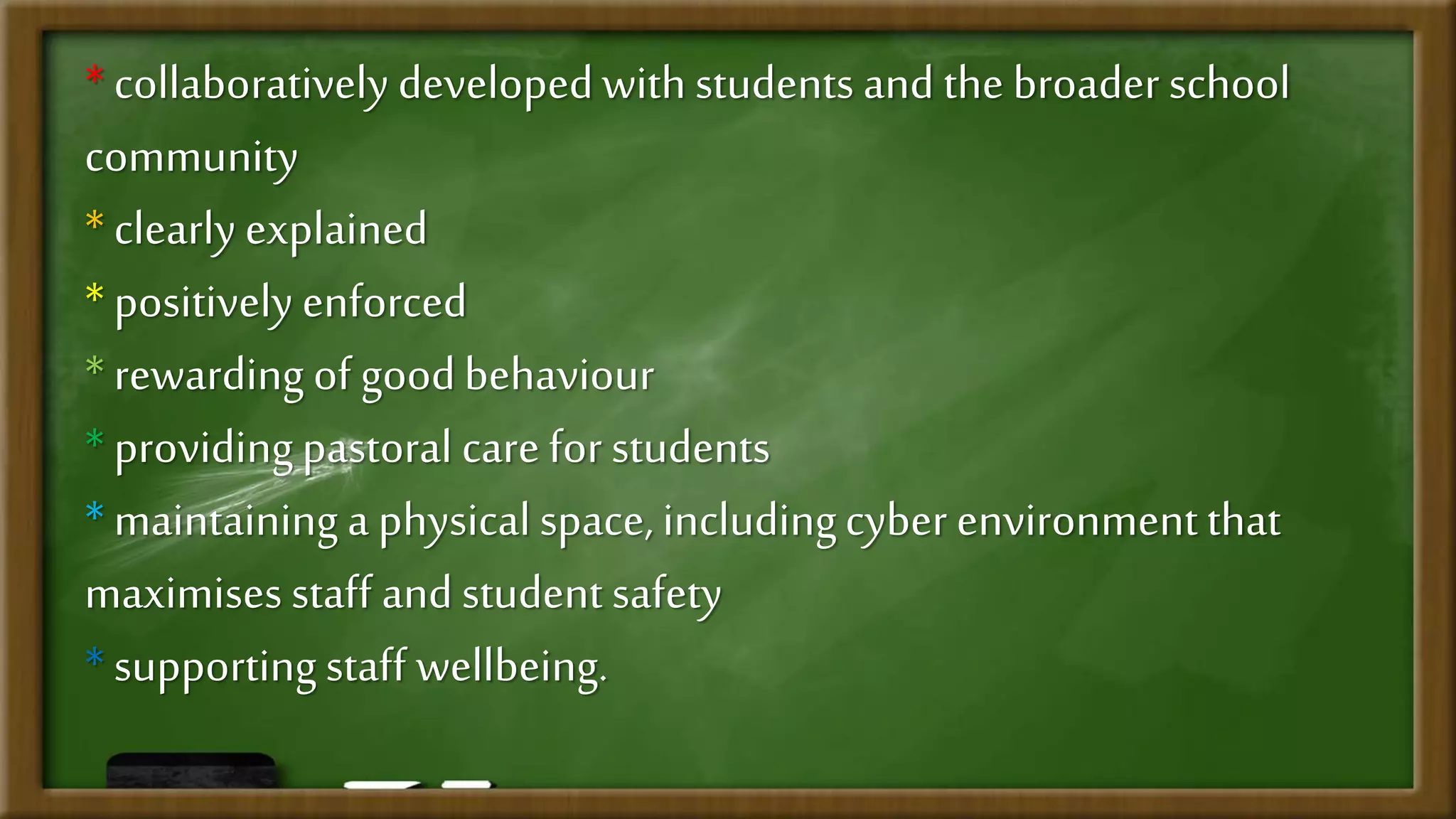 * collaboratively developed with students and the broader school community

* clearly explained

* positively enforced

* rewarding of good behaviour

* providing pastoral care for students

* maintaining a physical space, including cyber environment that maximises staff and student safety

* supporting staff wellbeing.